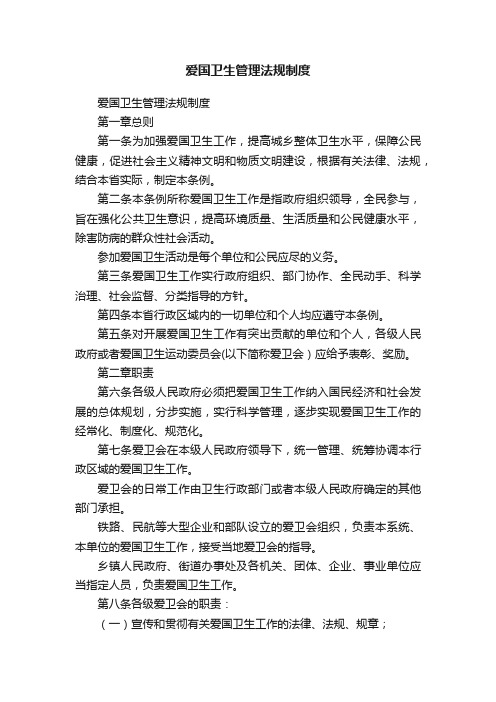 爱国卫生管理法规制度

爱国卫生管理法规制度

第一章总则

第一条为加强爱国卫生工作，提高城乡整体卫生水平，保障公民健康，促进社会主义精神文明和物质文明建设，根据有关法律、法规，结合本省实际，制定本条例。

第二条本条例所称爱国卫生工作是指政府组织领导，全民参与，旨在强化公共卫生意识，提高环境质量、生活质量和公民健康水平，除害防病的群众性社会活动。

参加爱国卫生活动是每个单位和公民应尽的义务。

第三条爱国卫生工作实行政府组织、部门协作、全民动手、科学治理、社会监督、分类指导的方针。

第四条本省行政区域内的一切单位和个人均应遵守本条例。

第五条对开展爱国卫生工作有突出贡献的单位和个人，各级人民政府或者爱国卫生运动委员会(以下简称爱卫会）应给予表彰、奖励。

第二章职责

第六条各级人民政府必须把爱国卫生工作纳入国民经济和社会发展的总体规划，分步实施，实行科学管理，逐步实现爱国卫生工作的经常化、制度化、规范化。

第七条爱卫会在本级人民政府领导下，统一管理、统筹协调本行政区域的爱国卫生工作。

爱卫会的日常工作由卫生行政部门或者本级人民政府确定的其他部门承担。

铁路、民航等大型企业和部队设立的爱卫会组织，负责本系统、本单位的爱国卫生工作，接受当地爱卫会的指导。

乡镇人民政府、街道办事处及各机关、团体、企业、事业单位应当指定人员，负责爱国卫生工作。

第八条各级爱卫会的职责：

（一）宣传和贯彻有关爱国卫生工作的法律、法规、规章；